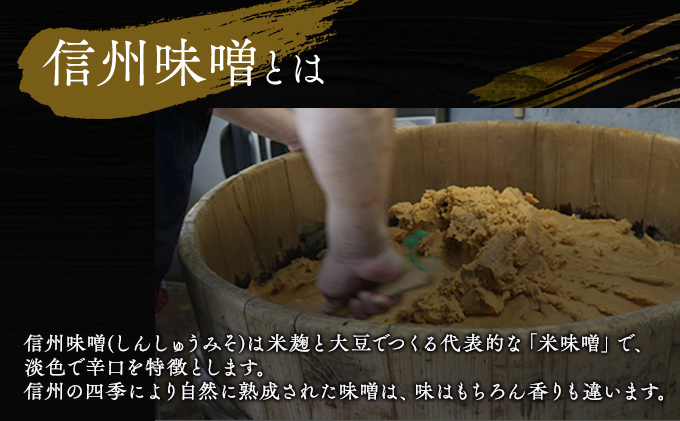 信州味噌とは

信州味噌(しんしゅうみそ)は米麹と大豆でつくる代表的な「米味噌」で、淡色で辛口を特徴とします。
信州の四季により自然に熟成された味噌は、味はもちろん香りも違います。